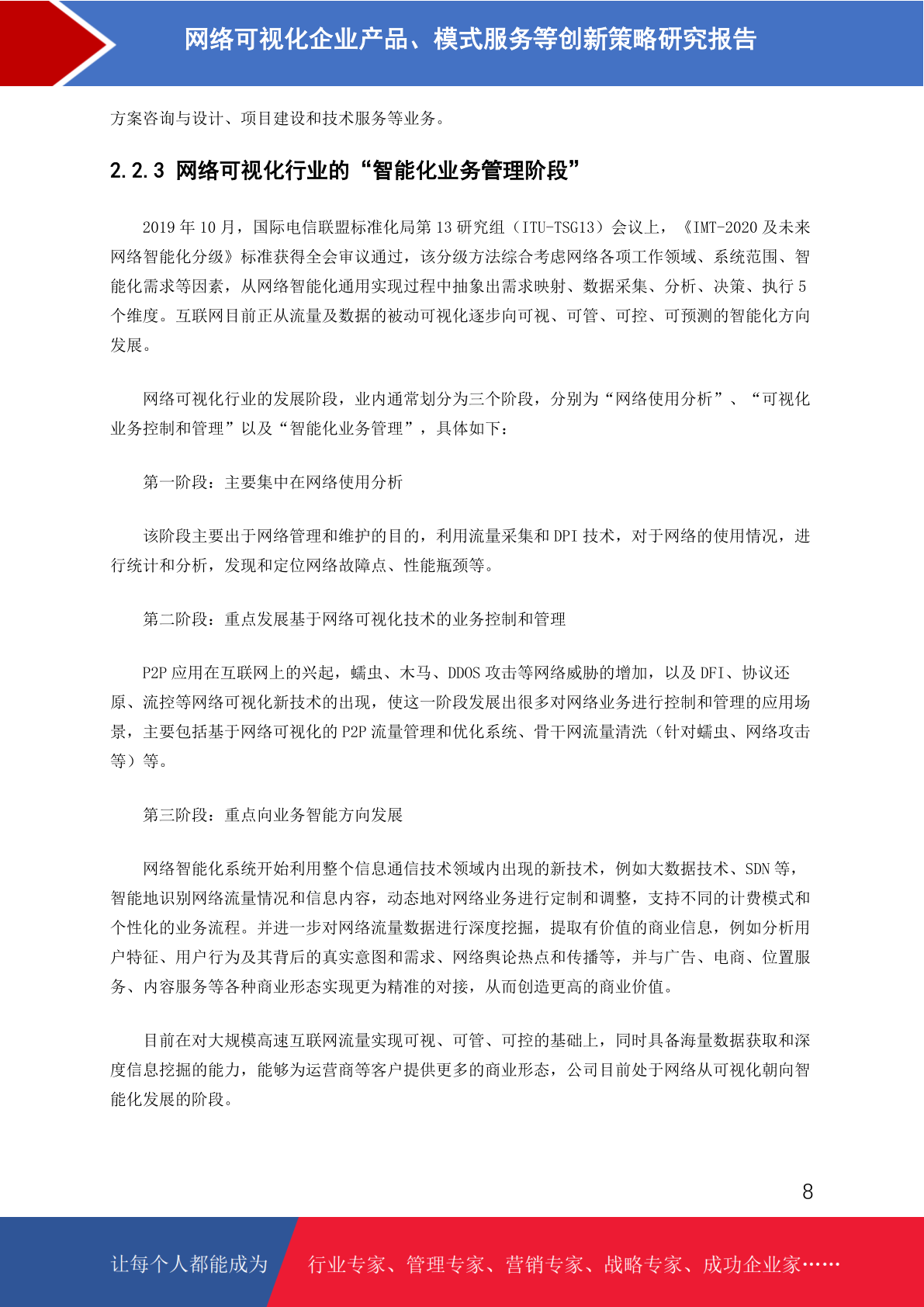 网络可视化企业产品、模式服务等创新策略研究报告

方案咨询与设计、项目建设和技术服务等业务。

2.2.3 网络可视化行业的“智能化业务管理阶段”

2019 年 10 月，国际电信联盟标准化局第 13 研究组（ITU-TSG13）会议上，《IMT-2020 及未来网络智能化分级》标准获得全会审议通过，该分级方法综合考虑网络各项工作领域、系统范围、智能化需求等因素，从网络智能化通用实现过程中抽象出需求映射、数据采集、分析、决策、执行 5 个维度。互联网目前正从流量及数据的被动可视化逐步向可视、可管、可控、可预测的智能化方向发展。

网络可视化行业的发展阶段，业内通常划分为三个阶段，分别为“网络使用分析”、“可视化业务控制和管理”以及“智能化业务管理”，具体如下：

第一阶段：主要集中在网络使用分析

该阶段主要出于网络管理和维护的目的，利用流量采集和 DPI 技术，对于网络的使用情况，进行统计和分析，发现和定位网络故障点、性能瓶颈等。

第二阶段：重点发展基于网络可视化技术的业务控制和管理

P2P 应用在互联网上的兴起，蠕虫、木马、DDOS 攻击等网络威胁的增加，以及 DFI、协议还原、流控等网络可视化新技术的出现，使这一阶段发展出很多对网络业务进行控制和管理的应用场景，主要包括基于网络可视化的 P2P 流量管理和优化系统、骨干网流量清洗（针对蠕虫、网络攻击等）等。

第三阶段：重点向业务智能方向发展

网络智能化系统开始利用整个信息通信技术领域内出现的新技术，例如大数据技术、SDN 等，智能地识别网络流量情况和信息内容，动态地对网络业务进行定制和调整，支持不同的计费模式和个性化的业务流程。并进一步对网络流量数据进行深度挖掘，提取有价值的商业信息，例如分析用户特征、用户行为及其背后的真实意图和需求、网络舆论热点和传播等，并与广告、电商、位置服务、内容服务等各种商业形态实现更为精准的对接，从而创造更高的商业价值。

目前在对大规模高速互联网流量实现可视、可管、可控的基础上，同时具备海量数据获取和深度信息挖掘的能力，能够为运营商等客户提供更多的商业形态，公司目前处于网络从可视化朝向智能化发展的阶段。

8

让每个人都能成为 行业专家、管理专家、营销专家、战略专家、成功企业家……